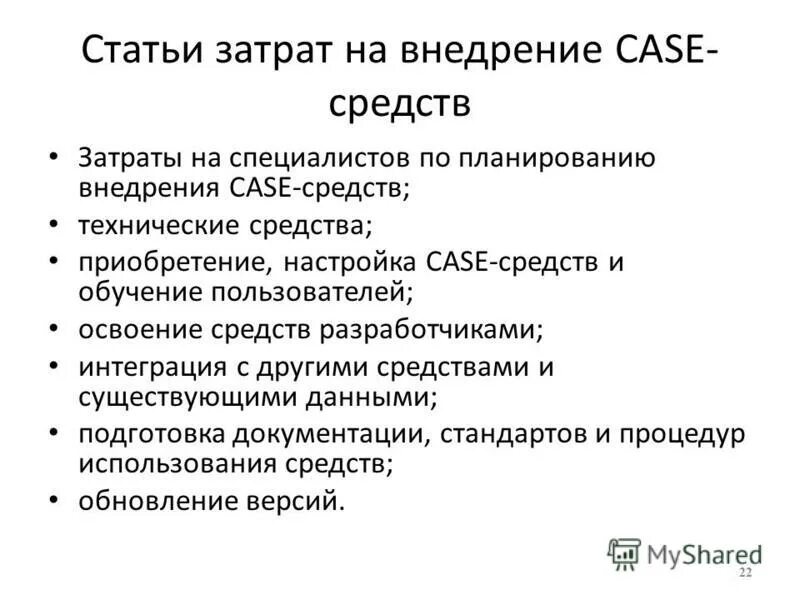 Статьи затрат на внедрение CASE-средств

• Затраты на специалистов по планированию внедрения CASE-средств;
• технические средства;
• приобретение, настройка CASE-средств и обучение пользователей;
• освоение средств разработчиками;
• интеграция с другими средствами и существующими данными;
• подготовка документации, стандартов и процедур использования средств;
• обновление версий.

MyShared
22